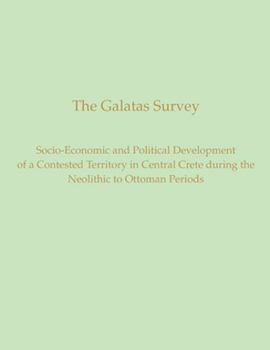 The Galatas Survey

Socio-Economic and Political Development of a Contested Territory in Central Crete during the Neolithic to Ottoman Periods